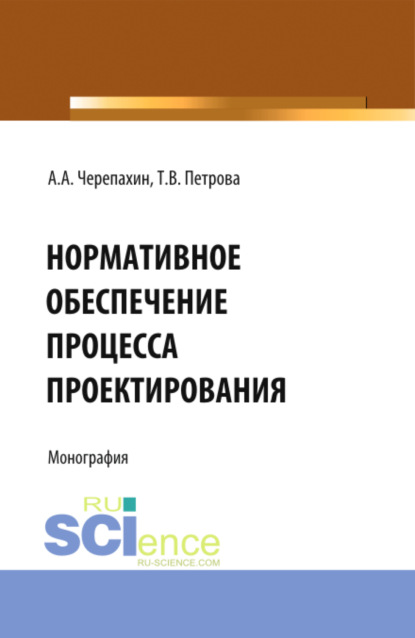 А.А. Черепахин, Т.В. Петрова

НОРМАТИВНОЕ ОБЕСПЕЧЕНИЕ ПРОЦЕССА ПРОЕКТИРОВАНИЯ

Монография

RU SCIence
RU-SCIENCE.COM